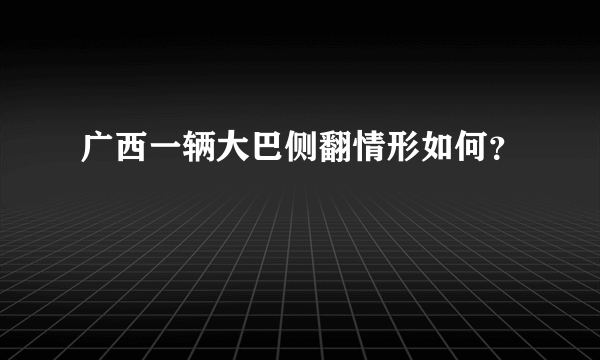 广西一辆大巴侧翻情形如何?